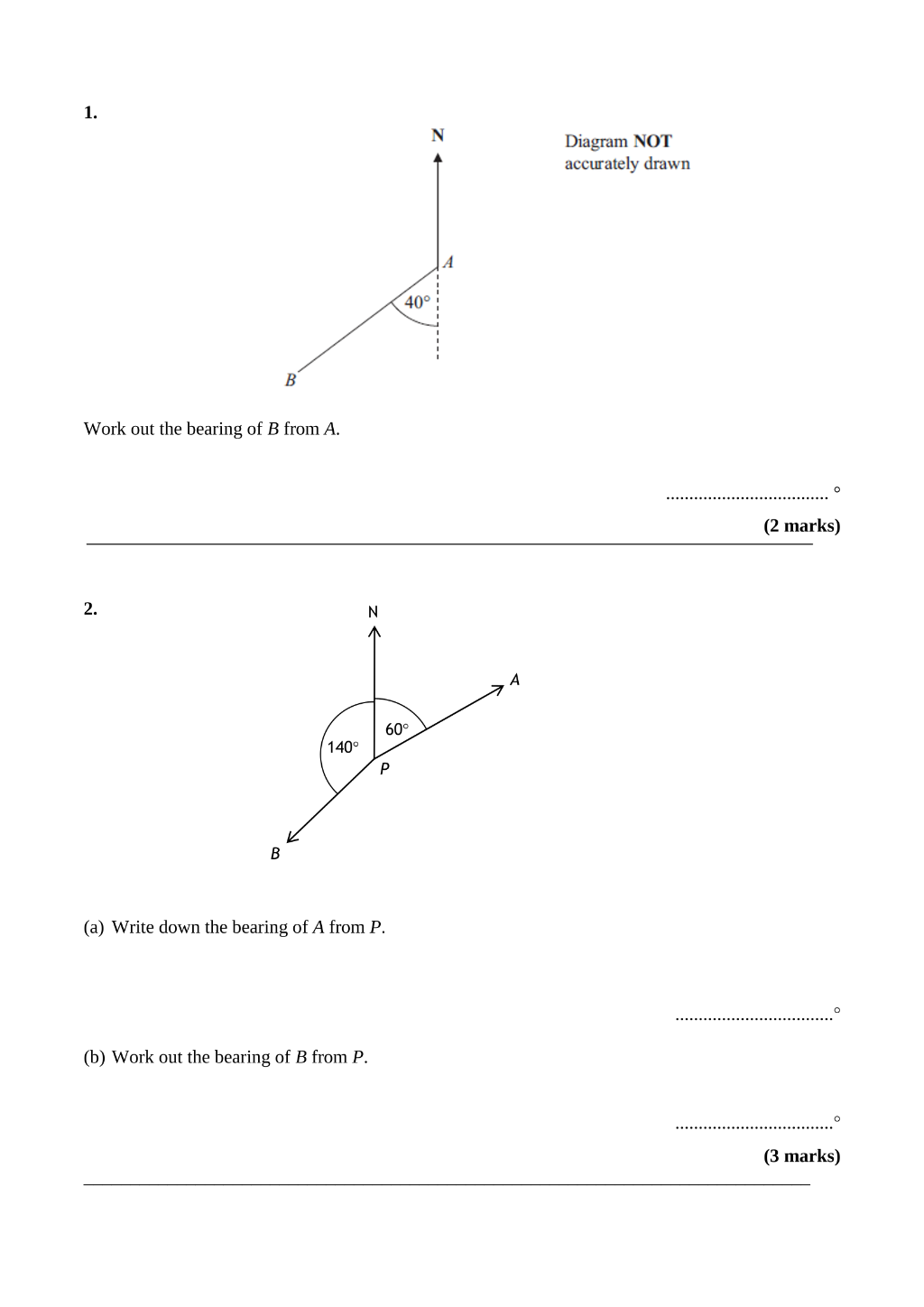 1.

N

Diagram NOT
accurately drawn

A

40°

B

Work out the bearing of B from A.

____ °

(2 marks)

2.

N

A

60°

140°

P

B

(a) Write down the bearing of A from P.

____ °

(b) Work out the bearing of B from P.

____ °

(3 marks)